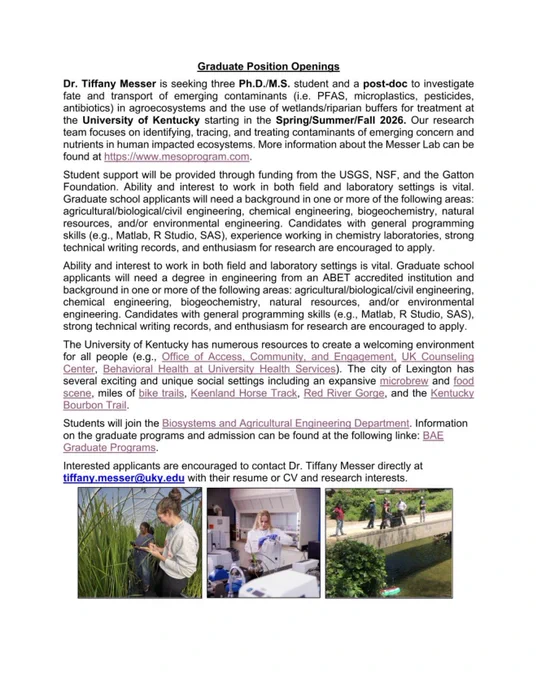 Graduate Position Openings

Dr. Tiffany Messer is seeking three Ph.D./M.S. student and a post-doc to investigate fate and transport of emerging contaminants (i.e. PFAS, microplastics, pesticides, antibiotics) in agroecosystems and the use of wetlands/riparian buffers for treatment at the University of Kentucky starting in the Spring/Summer/Fall 2026. Our research team focuses on identifying, tracing, and treating contaminants of emerging concern and nutrients in human impacted ecosystems. More information about the Messer Lab can be found at https://www.mesoprogram.com.

Student support will be provided through funding from the USGS, NSF, and the Gatton Foundation. Ability and interest to work in both field and laboratory settings is vital. Graduate school applicants will need a background in one or more of the following areas: agricultural/biological/civil engineering, chemical engineering, biogeochemistry, natural resources, and/or environmental engineering. Candidates with general programming skills (e.g., Matlab, R Studio, SAS), experience working in chemistry laboratories, strong technical writing records, and enthusiasm for research are encouraged to apply.

Ability and interest to work in both field and laboratory settings is vital. Graduate school applicants will need a degree in engineering from an ABET accredited institution and background in one or more of the following areas: agricultural/biological/civil engineering, chemical engineering, biogeochemistry, natural resources, and/or environmental engineering. Candidates with general programming skills (e.g., Matlab, R Studio, SAS), strong technical writing records, and enthusiasm for research are encouraged to apply.

The University of Kentucky has numerous resources to create a welcoming environment for all people (e.g., Office of Access, Community, and Engagement, UK Counseling Center, Behavioral Health at University Health Services). The city of Lexington has several exciting and unique social settings including an expansive microbrew and food scene, miles of bike trails, Keenland Horse Track, Red River Gorge, and the Kentucky Bourbon Trail.

Students will join the Biosystems and Agricultural Engineering Department. Information on the graduate programs and admission can be found at the following linke: BAE Graduate Programs.

Interested applicants are encouraged to contact Dr. Tiffany Messer directly at tiffany.messer@uky.edu with their resume or CV and research interests.